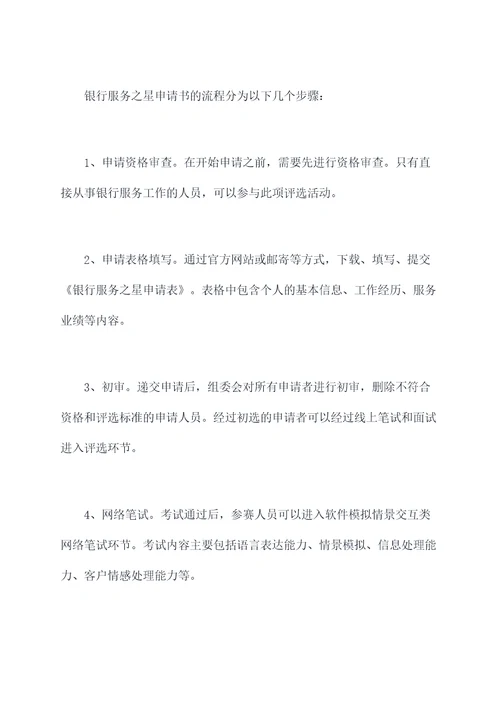 银行服务之星申请书的流程分为以下几个步骤：

1、申请资格审查。在开始申请之前，需要先进行资格审查。只有直接从事银行服务工作的人员，可以参与此项评选活动。

2、申请表格填写。通过官方网站或邮寄等方式，下载、填写、提交《银行服务之星申请表》。表格中包含个人的基本信息、工作经历、服务业绩等内容。

3、初审。递交申请后，组委会对所有申请者进行初审，删除不符合资格和评选标准的申请人员。经过初选的申请者可以经过线上笔试和面试进入评选环节。

4、网络笔试。考试通过后，参赛人员可以进入软件模拟情景交互类网络笔试环节。考试内容主要包括语言表达能力、情景模拟、信息处理能力、客户情感处理能力等。